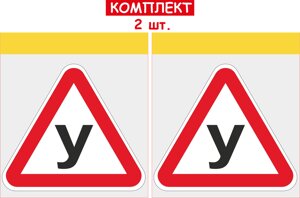 КОМПЛЕКТ
2 шт.

У

У